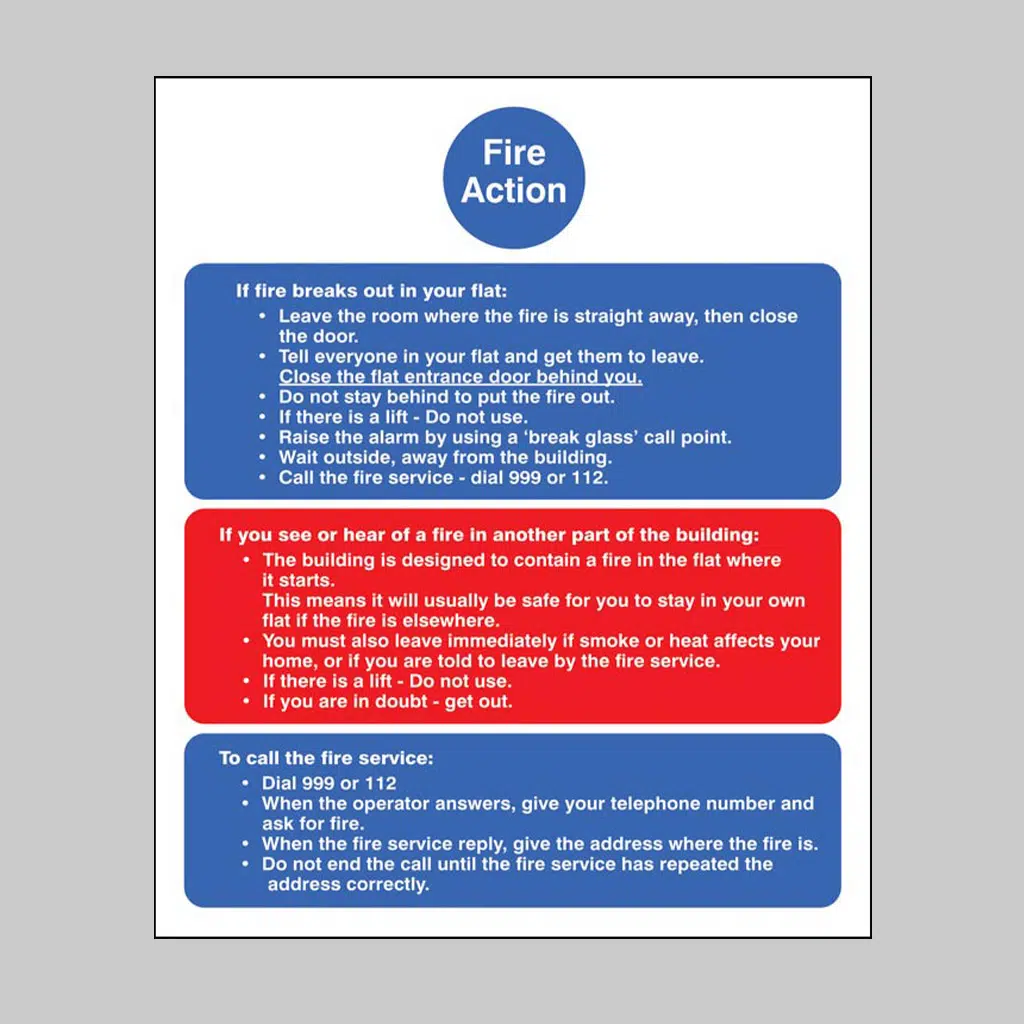 Fire Action

If fire breaks out in your flat:
• Leave the room where the fire is straight away, then close the door.
• Tell everyone in your flat and get them to leave. Close the flat entrance door behind you.
• Do not stay behind to put the fire out.
• If there is a lift - Do not use.
• Raise the alarm by using a 'break glass' call point.
• Wait outside, away from the building.
• Call the fire service - dial 999 or 112.

If you see or hear of a fire in another part of the building:
• The building is designed to contain a fire in the flat where it starts.
This means it will usually be safe for you to stay in your own flat if the fire is elsewhere.
• You must also leave immediately if smoke or heat affects your home, or if you are told to leave by the fire service.
• If there is a lift - Do not use.
• If you are in doubt - get out.

To call the fire service:
• Dial 999 or 112
• When the operator answers, give your telephone number and ask for fire.
• When the fire service reply, give the address where the fire is.
• Do not end the call until the fire service has repeated the address correctly.